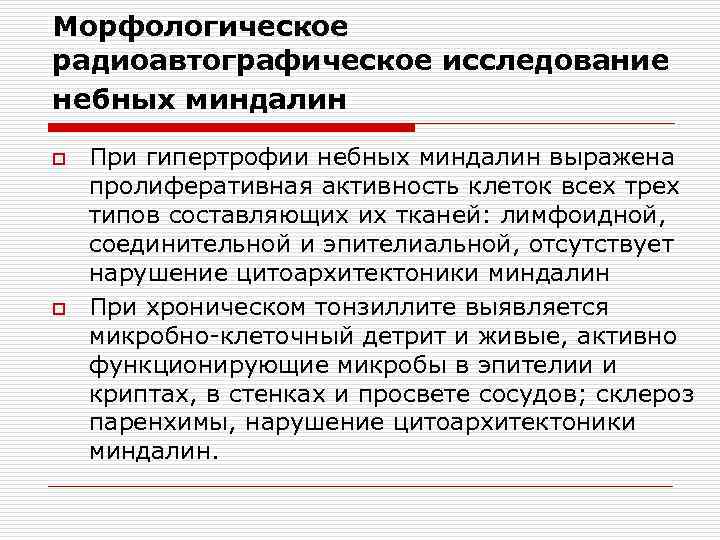 Морфологическое радиоавтографическое исследование небных миндалин

При гипертрофии небных миндалин выражена пролиферативная активность клеток всех трех типов составляющих их тканей: лимфоидной, соединительной и эпителиальной, отсутствует нарушение цитоархитектоники миндалин

При хроническом тонзиллите выявляется микробно-клеточный детрит и живые, активно функционирующие микробы в эпителии и криптах, в стенках и просвете сосудов; склероз паренхимы, нарушение цитоархитектоники миндалин.